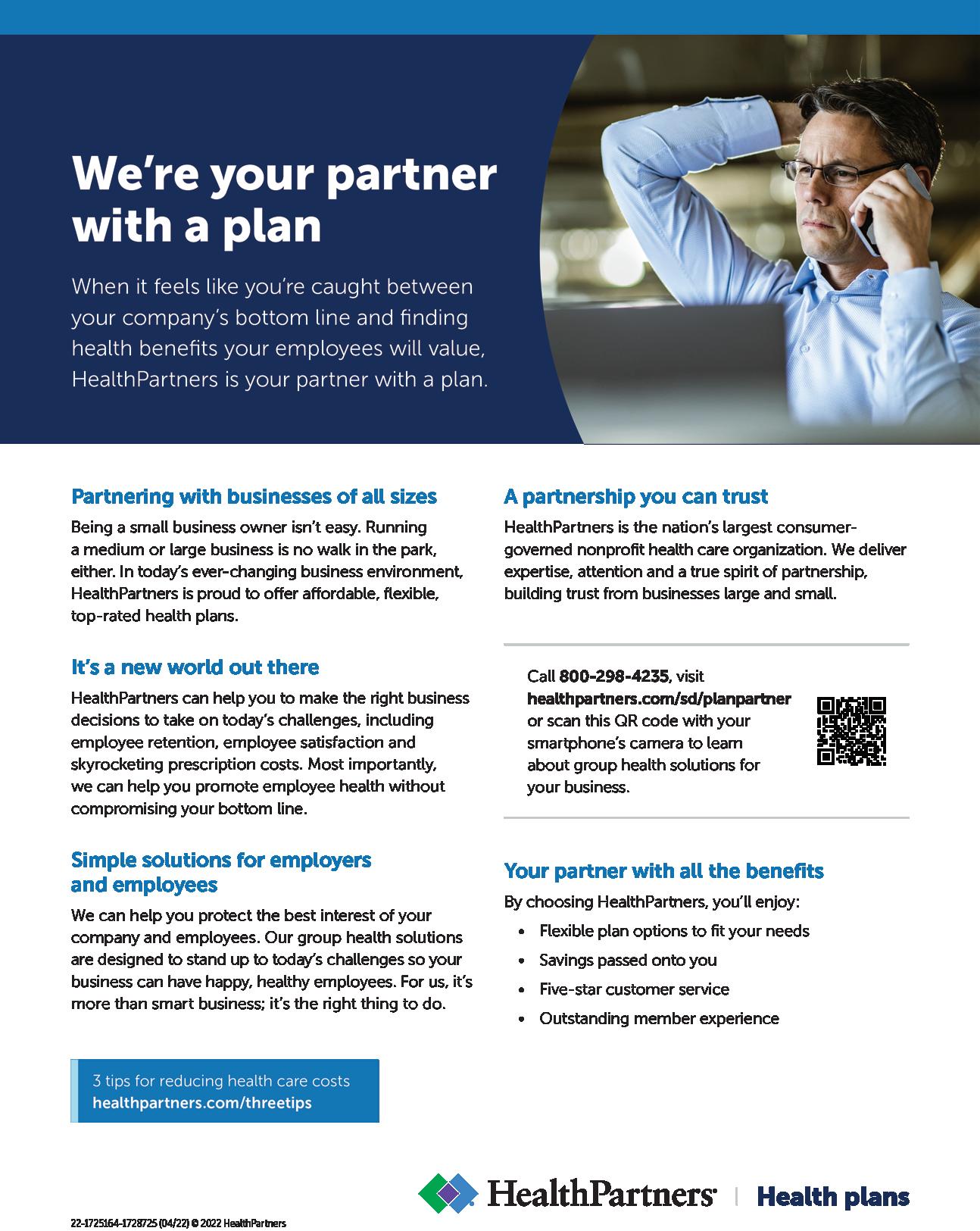 We're your partner with a plan

When it feels like you're caught between your company's bottom line and finding health benefits your employees will value, HealthPartners is your partner with a plan.

Partnering with businesses of all sizes

Being a small business owner isn't easy. Running a medium or large business is no walk in the park, either. In today's ever-changing business environment, HealthPartners is proud to offer affordable, flexible, top-rated health plans.

It's a new world out there

HealthPartners can help you to make the right business decisions to take on today's challenges, including employee retention, employee satisfaction and skyrocketing prescription costs. Most importantly, we can help you promote employee health without compromising your bottom line.

Simple solutions for employers and employees

We can help you protect the best interest of your company and employees. Our group health solutions are designed to stand up to today's challenges so your business can have happy, healthy employees. For us, it's more than smart business; it's the right thing to do.

3 tips for reducing health care costs
healthpartners.com/threetips

A partnership you can trust

HealthPartners is the nation's largest consumer-governed nonprofit health care organization. We deliver expertise, attention and a true spirit of partnership, building trust from businesses large and small.

Call 800-298-4235, visit healthpartners.com/sd/planpartner or scan this QR code with your smartphone's camera to learn about group health solutions for your business.

Your partner with all the benefits

By choosing HealthPartners, you'll enjoy:

• Flexible plan options to fit your needs
• Savings passed onto you
• Five-star customer service
• Outstanding member experience

HealthPartners | Health plans

22-1725164-1728725 (04/22) © 2022 HealthPartners